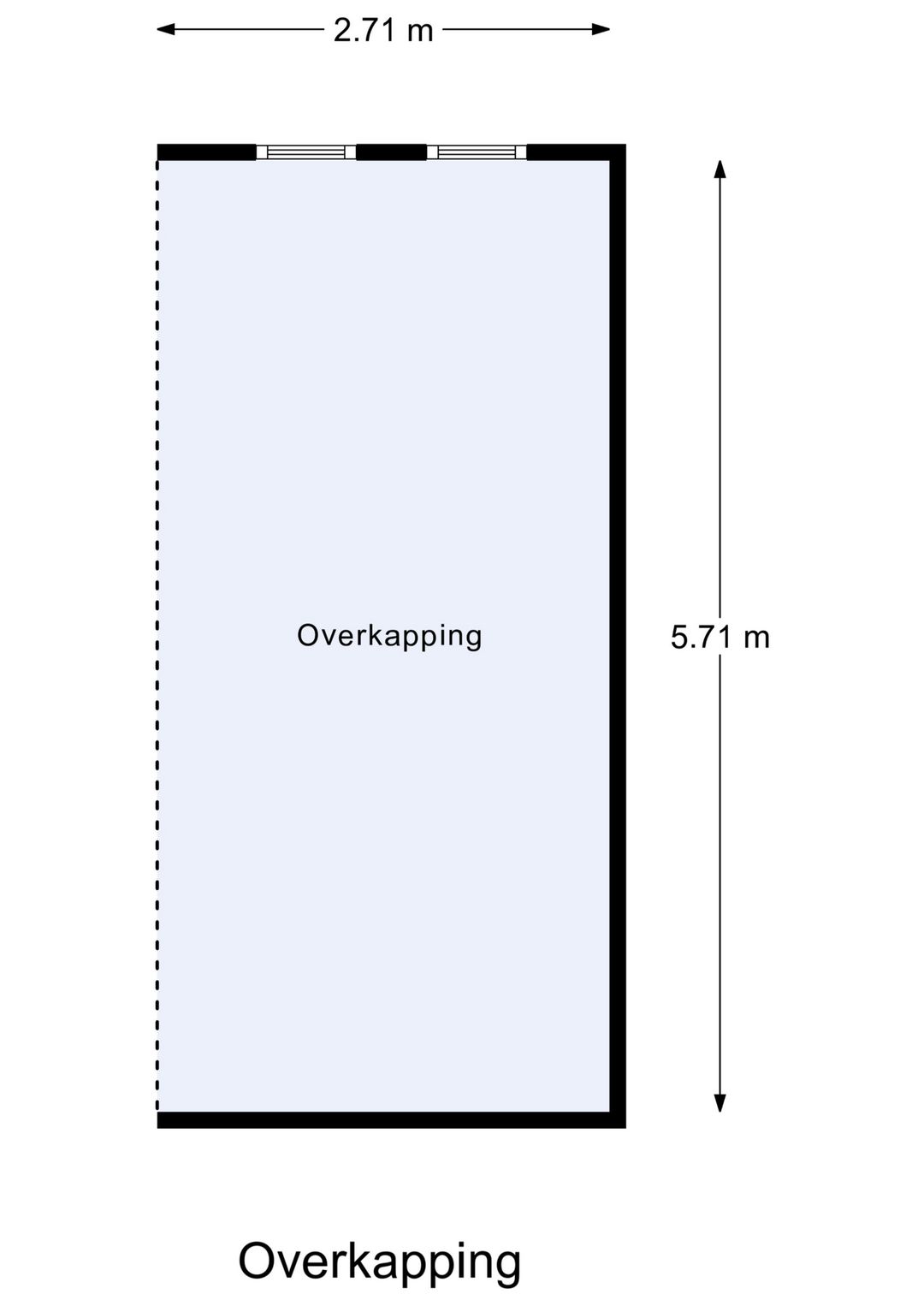 2.71 m

Overkapping

5.71 m

Overkapping